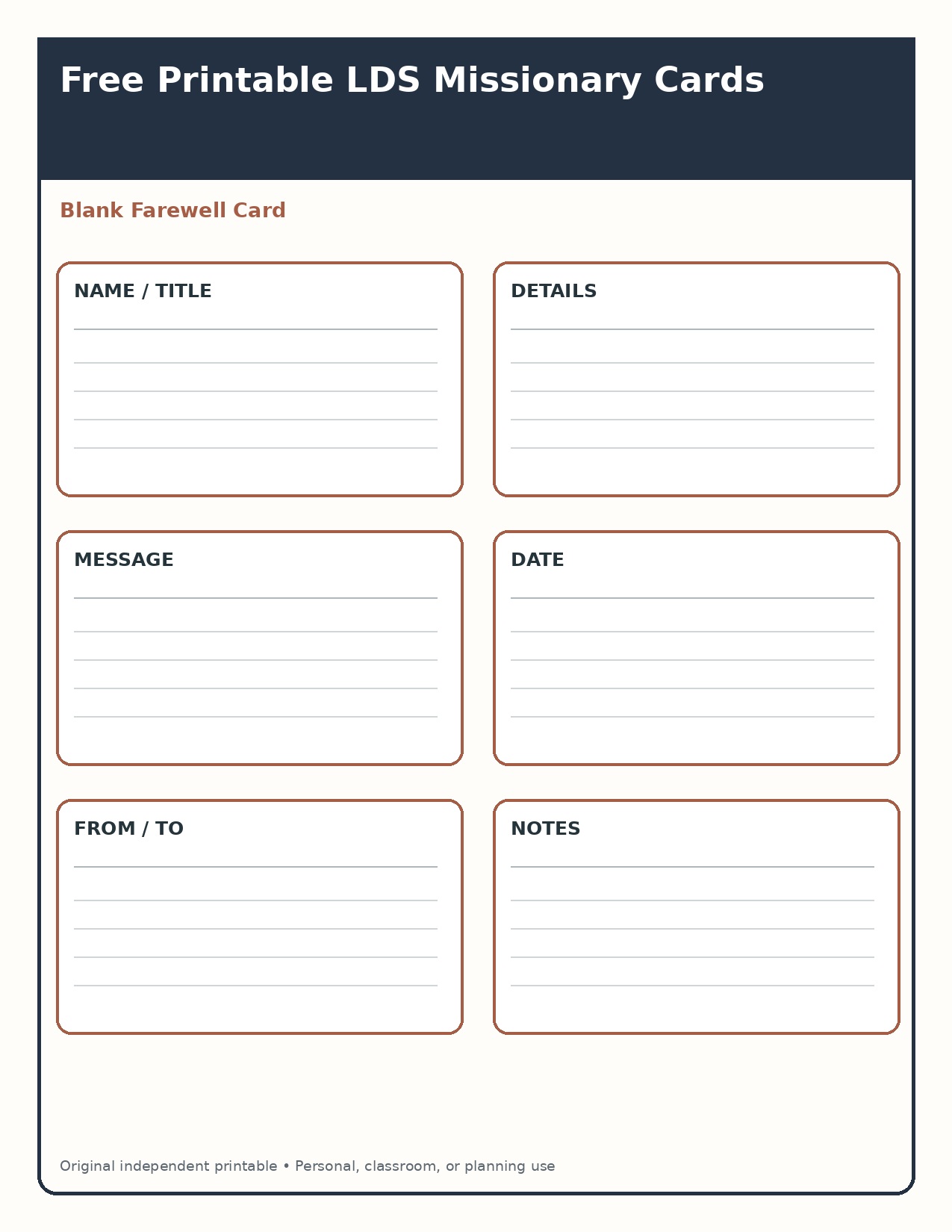 Free Printable LDS Missionary Cards

Blank Farewell Card

NAME / TITLE

DETAILS

MESSAGE

DATE

FROM / TO

NOTES

Original independent printable • Personal, classroom, or planning use